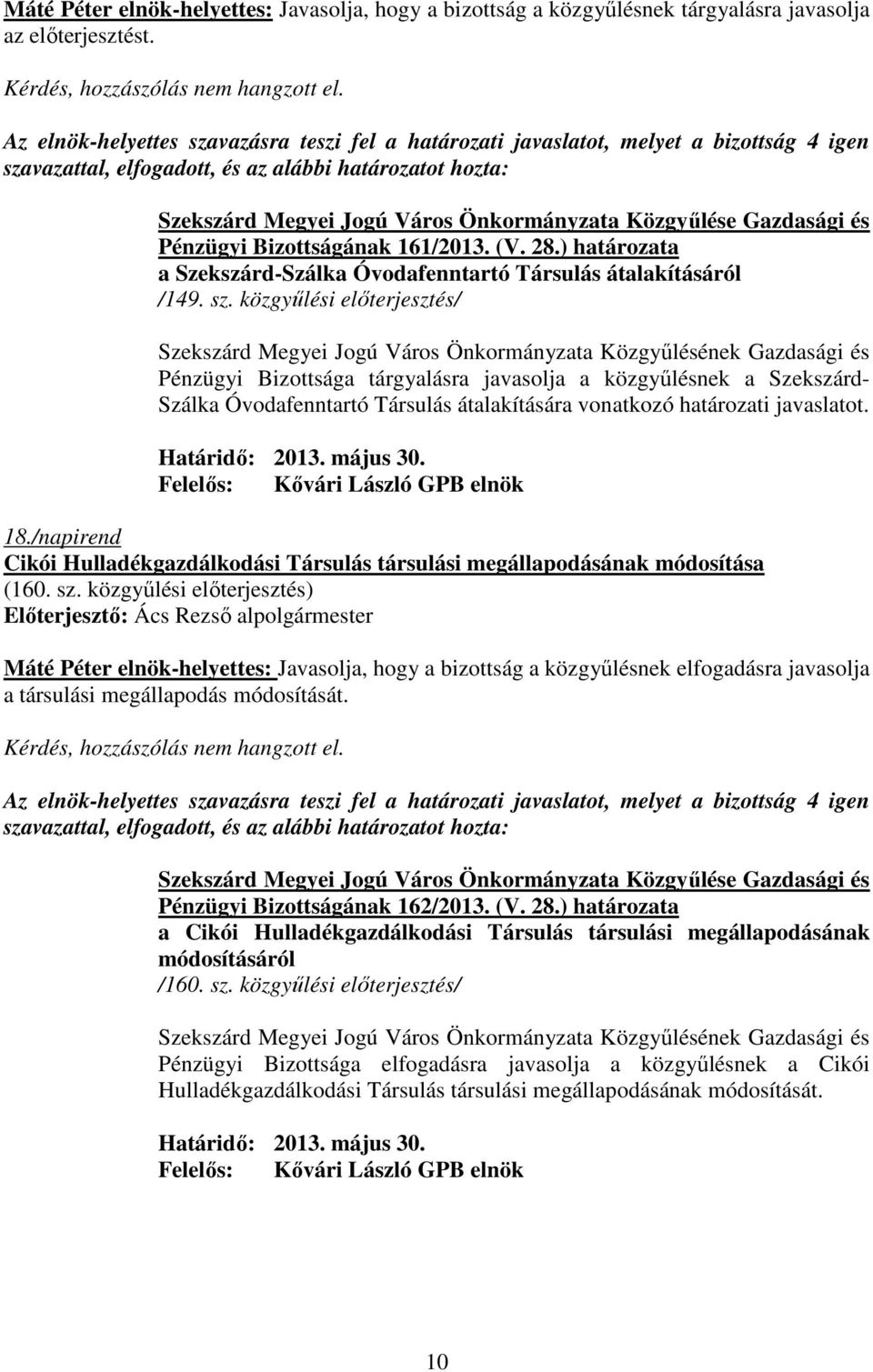 Máté Péter elnök-helyettes: Javasolja, hogy a bizottság a közgyűlésnek tárgyalásra javasolja az előterjesztést.

Kérdés, hozzászólás nem hangzott el.

Az elnök-helyettes szavazásra teszi fel a határozati javaslatot, melyet a bizottság 4 igen szavazattal, elfogadott, és az alábbi határozatot hozta:

Szekszárd Megyei Jogú Város Önkormányzata Közgyűlése Gazdasági és Pénzügyi Bizottságának 161/2013. (V. 28.) határozata
a Szekszárd-Szálka Óvodafenntartó Társulás átalakításáról
/149. sz. közgyűlési előterjesztés/

Szekszárd Megyei Jogú Város Önkormányzata Közgyűlésének Gazdasági és Pénzügyi Bizottsága tárgyalásra javasolja a közgyűlésnek a Szekszárd-Szálka Óvodafenntartó Társulás átalakítására vonatkozó határozati javaslatot.

Határidő: 2013. május 30.
Felelős: Kővári László GPB elnök

18./napirend
Cikói Hulladékgazdálkodási Társulás társulási megállapodásának módosítása
(160. sz. közgyűlési előterjesztés)
Előterjesztő: Ács Rezső alpolgármester

Máté Péter elnök-helyettes: Javasolja, hogy a bizottság a közgyűlésnek elfogadásra javasolja a társulási megállapodás módosítását.

Kérdés, hozzászólás nem hangzott el.

Az elnök-helyettes szavazásra teszi fel a határozati javaslatot, melyet a bizottság 4 igen szavazattal, elfogadott, és az alábbi határozatot hozta:

Szekszárd Megyei Jogú Város Önkormányzata Közgyűlése Gazdasági és Pénzügyi Bizottságának 162/2013. (V. 28.) határozata
a Cikói Hulladékgazdálkodási Társulás társulási megállapodásának módosításáról
/160. sz. közgyűlési előterjesztés/

Szekszárd Megyei Jogú Város Önkormányzata Közgyűlésének Gazdasági és Pénzügyi Bizottsága elfogadásra javasolja a közgyűlésnek a Cikói Hulladékgazdálkodási Társulás társulási megállapodásának módosítását.

Határidő: 2013. május 30.
Felelős: Kővári László GPB elnök

10